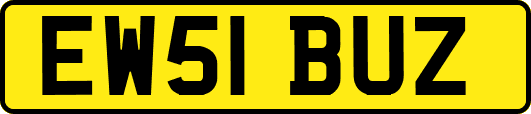 EW51 BUZ